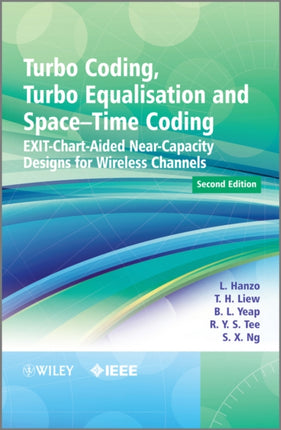 Turbo Coding, Turbo Equalisation and Space–Time Coding

EXIT-Chart-Aided Near-Capacity Designs for Wireless Channels

Second Edition

L. Hanzo
T. H. Liew
B. L. Yeap
R. Y. S. Tee
S. X. Ng

WILEY IEEE